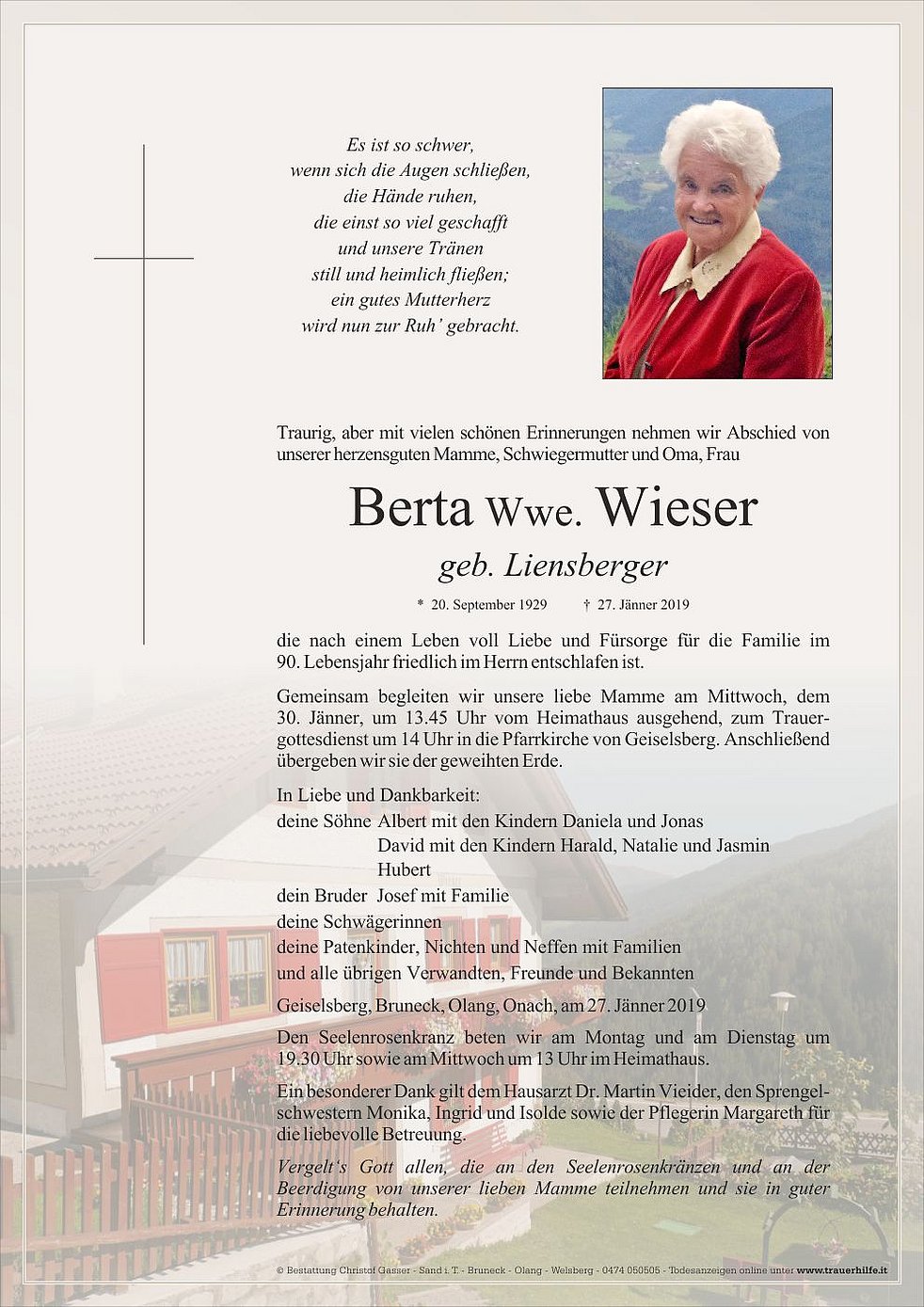 Es ist so schwer,
wenn sich die Augen schließen,
die Hände ruhen,
die einst so viel geschafft
und unsere Tränen
still und heimlich fließen;
ein gutes Mutterherz
wird nun zur Ruh' gebracht.

Traurig, aber mit vielen schönen Erinnerungen nehmen wir Abschied von unserer herzensguten Mamme, Schwiegermutter und Oma, Frau

Berta Wwe. Wieser

geb. Liensberger

* 20. September 1929 † 27. Jänner 2019

die nach einem Leben voll Liebe und Fürsorge für die Familie im 90. Lebensjahr friedlich im Herrn entschlafen ist.

Gemeinsam begleiten wir unsere liebe Mamme am Mittwoch, dem 30. Jänner, um 13.45 Uhr vom Heimathaus ausgehend, zum Trauergottesdienst um 14 Uhr in die Pfarrkirche von Geiselsberg. Anschließend übergeben wir sie der geweihten Erde.

In Liebe und Dankbarkeit:
deine Söhne Albert mit den Kindern Daniela und Jonas
David mit den Kindern Harald, Natalie und Jasmin
Hubert
dein Bruder Josef mit Familie
deine Schwägerinnen
deine Patenkinder, Nichten und Neffen mit Familien
und alle übrigen Verwandten, Freunde und Bekannten

Geiselsberg, Bruneck, Olang, Onach, am 27. Jänner 2019

Den Seelenrosenkranz beten wir am Montag und am Dienstag um 19.30 Uhr sowie am Mittwoch um 13 Uhr im Heimathaus.

Ein besonderer Dank gilt dem Hausarzt Dr. Martin Vieider, den Sprengelschwestern Monika, Ingrid und Isolde sowie der Pflegerin Margareth für die liebevolle Betreuung.

Vergelt's Gott allen, die an den Seelenrosenkränzen und an der Beerdigung von unserer lieben Mamme teilnehmen und sie in guter Erinnerung behalten.

© Bestattung Christof Gasser - Sand i. T. - Bruneck - Olang - Welsberg - 0474 050505 - Todesanzeigen online unter www.trauerhilfe.it